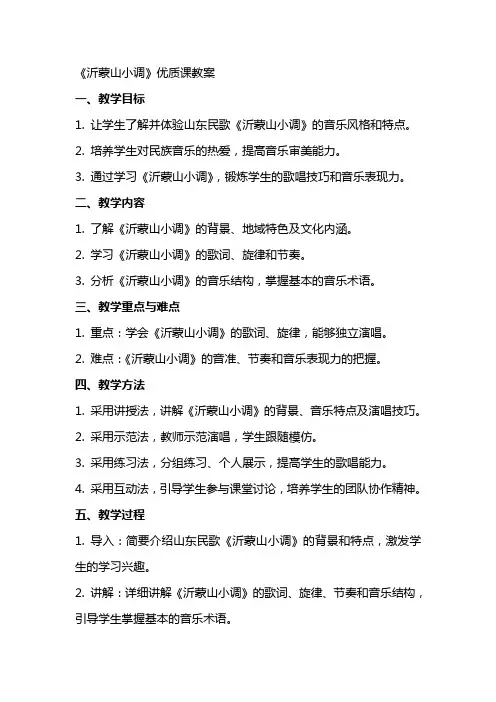 《沂蒙山小调》优质课教案

一、教学目标

1. 让学生了解并体验山东民歌《沂蒙山小调》的音乐风格和特点。

2. 培养学生对民族音乐的热爱，提高音乐审美能力。

3. 通过学习《沂蒙山小调》，锻炼学生的歌唱技巧和音乐表现力。

二、教学内容

1. 了解《沂蒙山小调》的背景、地域特色及文化内涵。

2. 学习《沂蒙山小调》的歌词、旋律和节奏。

3. 分析《沂蒙山小调》的音乐结构，掌握基本的音乐术语。

三、教学重点与难点

1. 重点：学会《沂蒙山小调》的歌词、旋律，能够独立演唱。

2. 难点：《沂蒙山小调》的音准、节奏和音乐表现力的把握。

四、教学方法

1. 采用讲授法，讲解《沂蒙山小调》的背景、音乐特点及演唱技巧。

2. 采用示范法，教师示范演唱，学生跟随模仿。

3. 采用练习法，分组练习、个人展示，提高学生的歌唱能力。

4. 采用互动法，引导学生参与课堂讨论，培养学生的团队协作精神。

五、教学过程

1. 导入：简要介绍山东民歌《沂蒙山小调》的背景和特点，激发学生的学习兴趣。

2. 讲解：详细讲解《沂蒙山小调》的歌词、旋律、节奏和音乐结构，引导学生掌握基本的音乐术语。